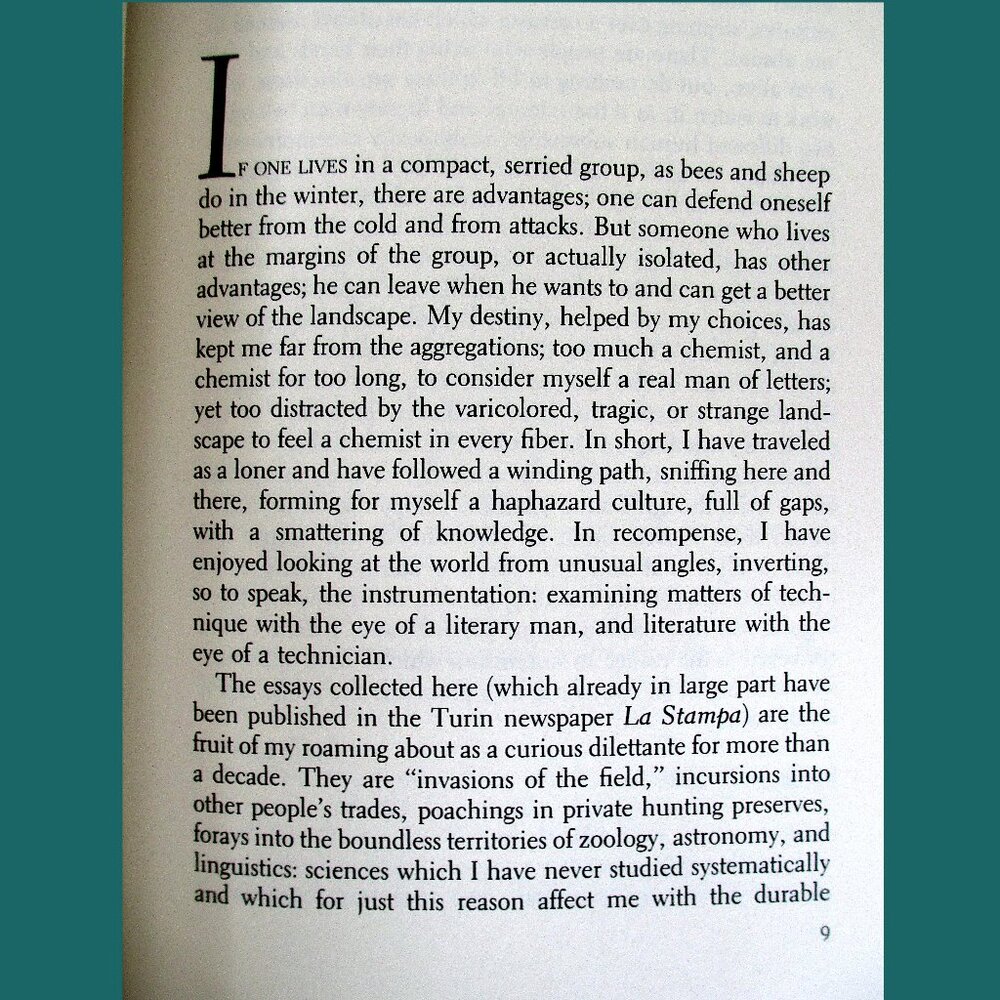 IF ONE LIVES in a compact, serried group, as bees and sheep do in the winter, there are advantages; one can defend oneself better from the cold and from attacks. But someone who lives at the margins of the group, or actually isolated, has other advantages; he can leave when he wants to and can get a better view of the landscape. My destiny, helped by my choices, has kept me far from the aggregations; too much a chemist, and a chemist for too long, to consider myself a real man of letters; yet too distracted by the varicolored, tragic, or strange landscape to feel a chemist in every fiber. In short, I have traveled as a loner and have followed a winding path, sniffing here and there, forming for myself a haphazard culture, full of gaps, with a smattering of knowledge. In recompense, I have enjoyed looking at the world from unusual angles, inverting, so to speak, the instrumentation: examining matters of technique with the eye of a literary man, and literature with the eye of a technician.

The essays collected here (which already in large part have been published in the Turin newspaper La Stampa) are the fruit of my roaming about as a curious dilettante for more than a decade. They are "invasions of the field," incursions into other people's trades, poachings in private hunting preserves, forays into the boundless territories of zoology, astronomy, and linguistics: sciences which I have never studied systematically and which for just this reason affect me with the durable

9